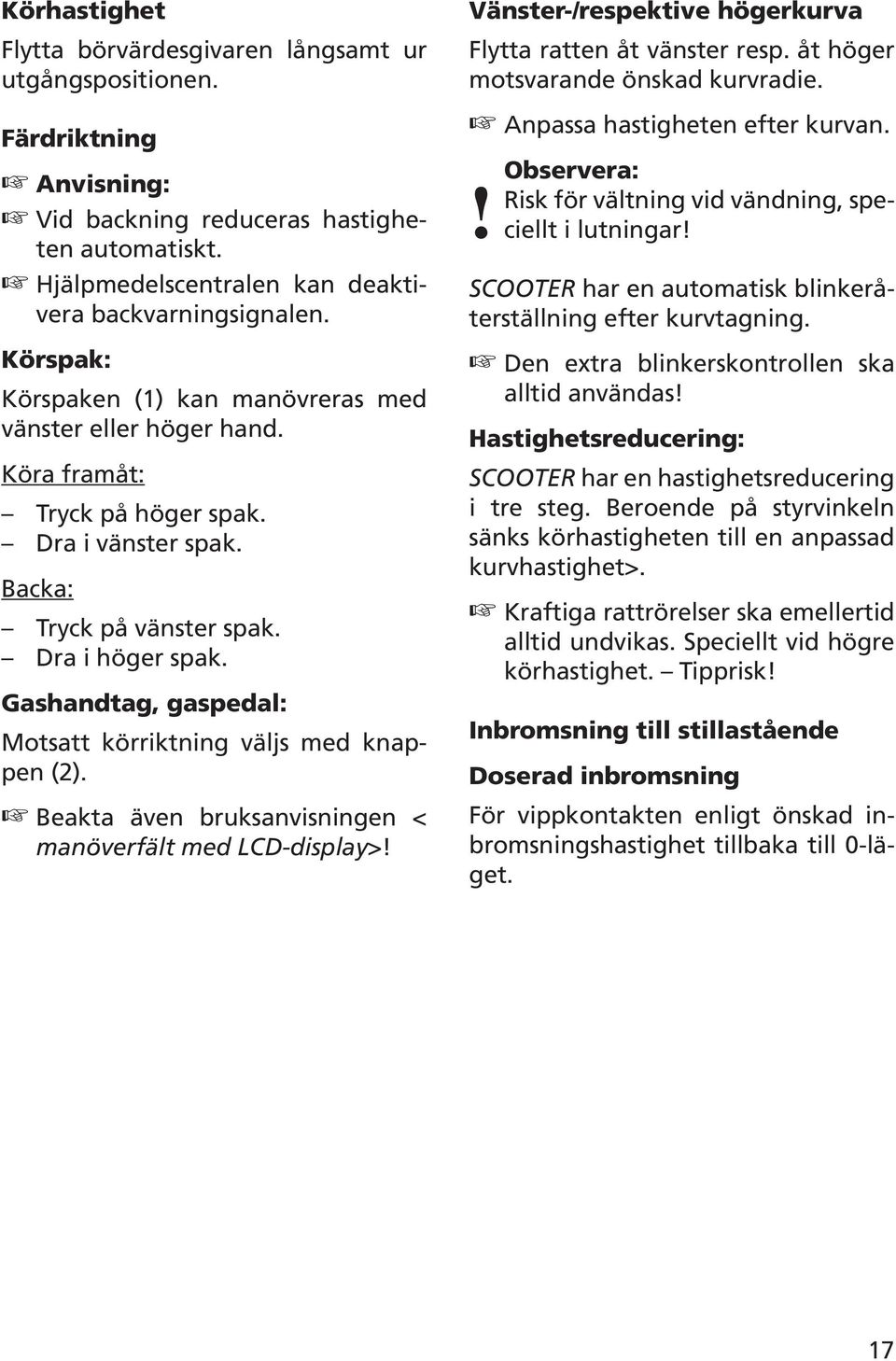 Körhastighet

Flytta börvärdesgivaren långsamt ur utgångspositionen.

Färdriktning

☞ Anvisning:

☞ Vid backning reduceras hastigheten automatiskt.

☞ Hjälpmedelscentralen kan deaktivera backvarningsignalen.

Körspak:

Körspaken (1) kan manövreras med vänster eller höger hand.

Köra framåt:

– Tryck på höger spak.
– Dra i vänster spak.

Backa:

– Tryck på vänster spak.
– Dra i höger spak.

Gashandtag, gaspedal:

Motsatt körriktning väljs med knappen (2).

☞ Beakta även bruksanvisningen < manöverfält med LCD-display>!

Vänster-/respektive högerkurva

Flytta ratten åt vänster resp. åt höger motsvarande önskad kurvradie.

☞ Anpassa hastigheten efter kurvan.

! Observera:
Risk för vältning vid vändning, speciellt i lutningar!

SCOOTER har en automatisk blinkeråterställning efter kurvtagning.

☞ Den extra blinkerskontrollen ska alltid användas!

Hastighetsreducering:

SCOOTER har en hastighetsreducering i tre steg. Beroende på styrvinkeln sänks körhastigheten till en anpassad kurvhastighet>.

☞ Kraftiga rattrörelser ska emellertid alltid undvikas. Speciellt vid högre körhastighet. – Tipprisk!

Inbromsning till stillastående

Doserad inbromsning

För vippkontakten enligt önskad inbromsningshastighet tillbaka till 0-läget.

17